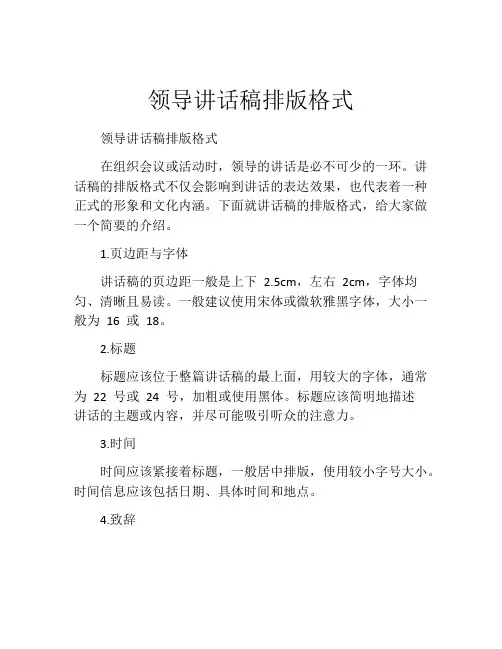 领导讲话稿排版格式

领导讲话稿排版格式

在组织会议或活动时，领导的讲话是必不可少的一环。讲话稿的排版格式不仅会影响到讲话的表达效果，也代表着一种正式的形象和文化内涵。下面就讲话稿的排版格式，给大家做一个简要的介绍。

1.页边距与字体

讲话稿的页边距一般是上下 2.5cm，左右 2cm，字体均匀、清晰且易读。一般建议使用宋体或微软雅黑字体，大小一般为 16 或 18。

2.标题

标题应该位于整篇讲话稿的最上面，用较大的字体，通常为 22 号或 24 号，加粗或使用黑体。标题应该简明地描述讲话的主题或内容，并尽可能吸引听众的注意力。

3.时间

时间应该紧接着标题，一般居中排版，使用较小字号大小。时间信息应该包括日期、具体时间和地点。

4.致辞